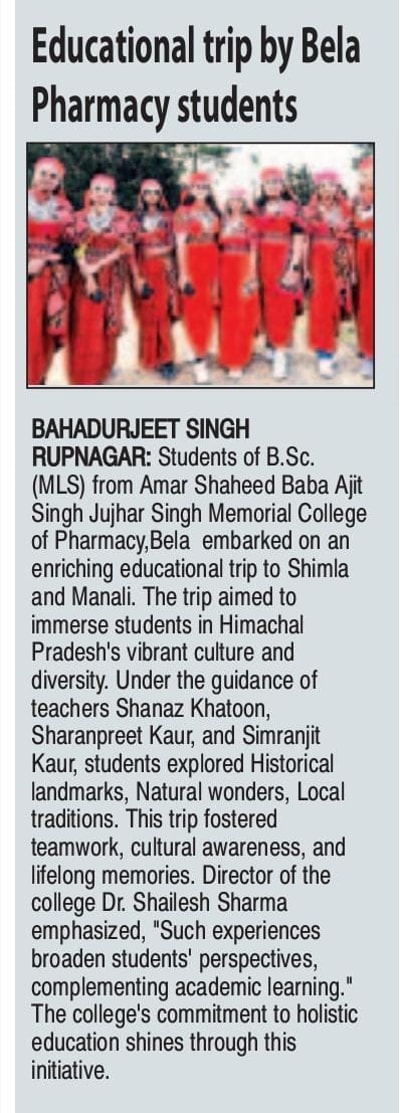 Educational trip by Bela Pharmacy students

BAHADURJEET SINGH
RUPNAGAR: Students of B.Sc. (MLS) from Amar Shaheed Baba Ajit Singh Jujhar Singh Memorial College of Pharmacy,Bela embarked on an enriching educational trip to Shimla and Manali. The trip aimed to immerse students in Himachal Pradesh's vibrant culture and diversity. Under the guidance of teachers Shanaz Khatoon, Sharanpreet Kaur, and Simranjit Kaur, students explored Historical landmarks, Natural wonders, Local traditions. This trip fostered teamwork, cultural awareness, and lifelong memories. Director of the college Dr. Shailesh Sharma emphasized, "Such experiences broaden students' perspectives, complementing academic learning." The college's commitment to holistic education shines through this initiative.